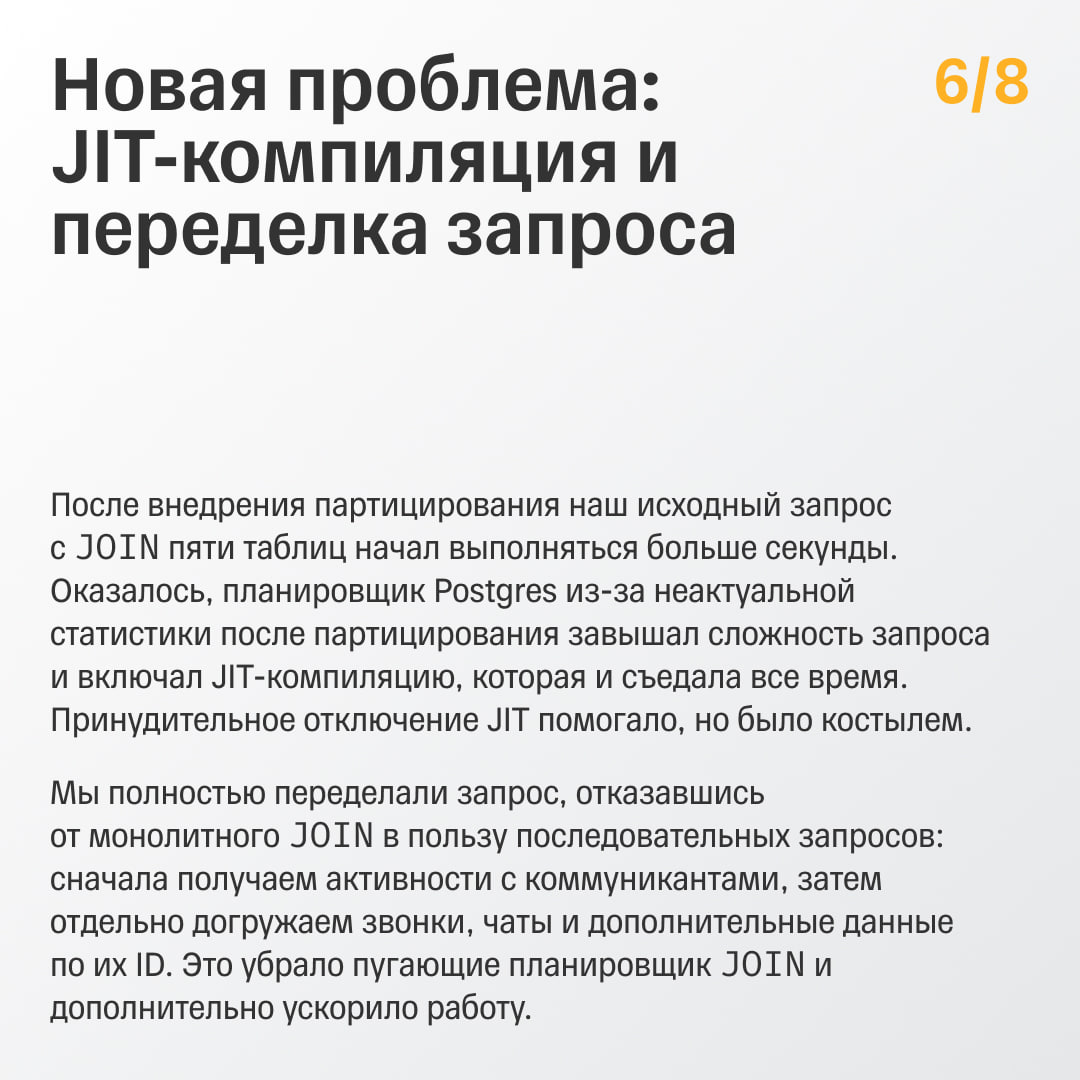 Новая проблема: JIT-компиляция и переделка запроса

6/8

После внедрения партицирования наш исходный запрос с JOIN пяти таблиц начал выполняться больше секунды. Оказалось, планировщик Postgres из-за неактуальной статистики после партицирования завышал сложность запроса и включал JIT-компиляцию, которая и съедала все время. Принудительное отключение JIT помогало, но было костылем.

Мы полностью переделали запрос, отказавшись от монолитного JOIN в пользу последовательных запросов: сначала получаем активности с коммуникантами, затем отдельно догружаем звонки, чаты и дополнительные данные по их ID. Это убрало пугающие планировщик JOIN и дополнительно ускорило работу.